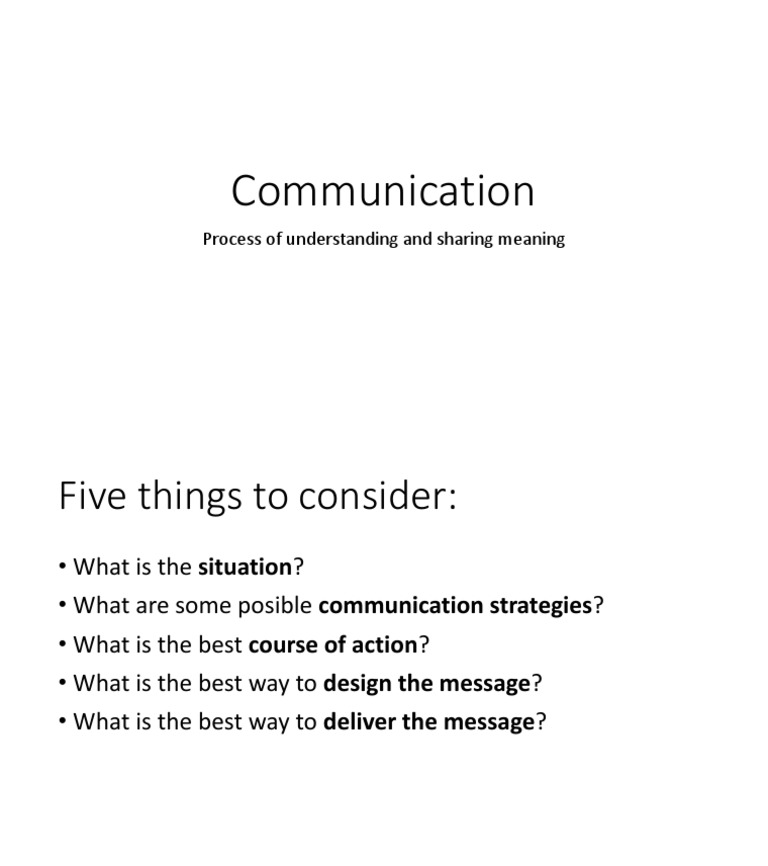 Communication

Process of understanding and sharing meaning

Five things to consider:

• What is the situation?
• What are some posible communication strategies?
• What is the best course of action?
• What is the best way to design the message?
• What is the best way to deliver the message?